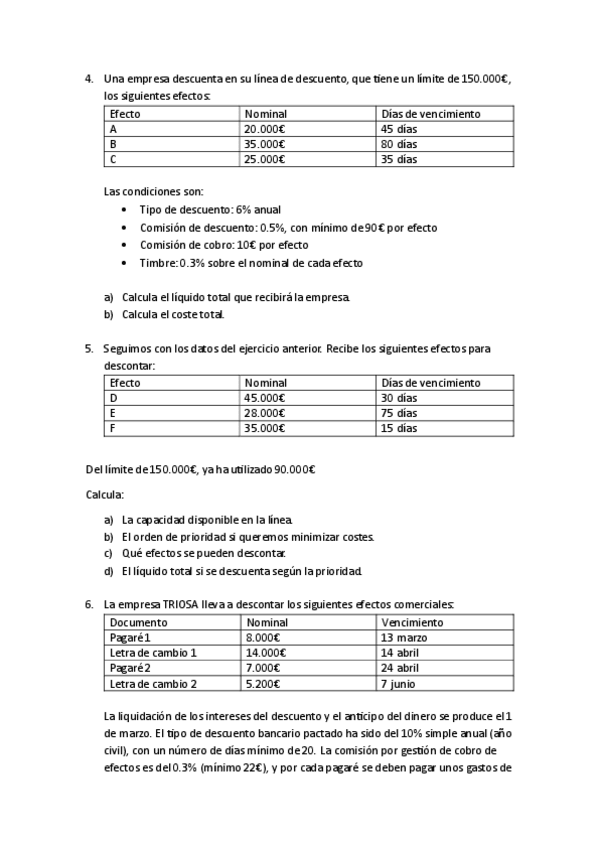 4. Una empresa descuenta en su línea de descuento, que tiene un límite de 150.000€, los siguientes efectos:

| Efecto | Nominal | Días de vencimiento |
|---|---|---|
| A | 20.000€ | 45 días |
| B | 35.000€ | 80 días |
| C | 25.000€ | 35 días |

Las condiciones son:
• Tipo de descuento: 6% anual
• Comisión de descuento: 0.5%, con mínimo de 90€ por efecto
• Comisión de cobro: 10€ por efecto
• Timbre: 0.3% sobre el nominal de cada efecto

a) Calcula el líquido total que recibirá la empresa.
b) Calcula el coste total.

5. Seguimos con los datos del ejercicio anterior. Recibe los siguientes efectos para descontar:

| Efecto | Nominal | Días de vencimiento |
|---|---|---|
| D | 45.000€ | 30 días |
| E | 28.000€ | 75 días |
| F | 35.000€ | 15 días |

Del límite de 150.000€, ya ha utilizado 90.000€

Calcula:

a) La capacidad disponible en la línea.
b) El orden de prioridad si queremos minimizar costes.
c) Qué efectos se pueden descontar.
d) El líquido total si se descuenta según la prioridad.

6. La empresa TRIOSA lleva a descontar los siguientes efectos comerciales:

| Documento | Nominal | Vencimiento |
|---|---|---|
| Pagaré 1 | 8.000€ | 13 marzo |
| Letra de cambio 1 | 14.000€ | 14 abril |
| Pagaré 2 | 7.000€ | 24 abril |
| Letra de cambio 2 | 5.200€ | 7 junio |

La liquidación de los intereses del descuento y el anticipo del dinero se produce el 1 de marzo. El tipo de descuento bancario pactado ha sido del 10% simple anual (año civil), con un número de días mínimo de 20. La comisión por gestión de cobro de efectos es del 0.3% (mínimo 22€), y por cada pagaré se deben pagar unos gastos de